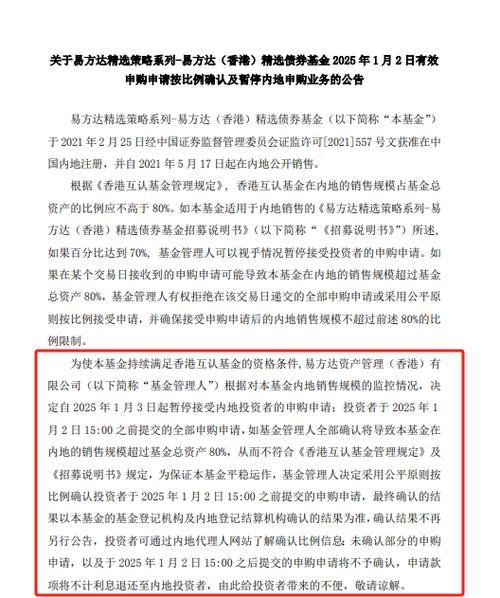 关于易方达精选策略系列-易方达（香港）精选债券基金 2025 年 1 月 2 日有效申购申请按比例确认及暂停内地申购业务的公告

易方达精选策略系列-易方达（香港）精选债券基金（以下简称“本基金”）于 2021 年 2 月 25 日经中国证券监督管理委员会证监许可[2021]557 号文获准在中国内地注册，并自 2021 年 5 月 17 日起在内地公开销售。

根据《香港互认基金管理规定》，香港互认基金在内地的销售规模占基金总资产的比例应不高于 80%。如本基金适用于内地销售的《易方达精选策略系列-易方达（香港）精选债券基金招募说明书》（以下简称“《招募说明书》”）所述，如果百分比达到 70%，基金管理人可以视乎情况暂停接受投资者的申购申请。如果在某个交易日接收到的申购申请可能导致本基金在内地的销售规模超过基金总资产 80%，基金管理人有权拒绝在该交易日递交的全部申购申请或采用公平原则按比例接受申请，并确保接受申购申请后的内地销售规模不超过前述 80%的比例限制。

为使本基金持续满足香港互认基金的资格条件，易方达资产管理（香港）有限公司（以下简称“基金管理人”）根据对本基金内地销售规模的监控情况，决定自 2025 年 1 月 3 日起暂停接受内地投资者的申购申请；投资者于 2025 年 1 月 2 日 15:00 之前提交的全部申购申请，如基金管理人全部确认将导致本基金在内地的销售规模超过基金总资产 80%，从而不符合《香港互认基金管理规定》及《招募说明书》规定，为保证本基金平稳运作，基金管理人决定采用公平原则按比例确认投资者于 2025 年 1 月 2 日 15:00 之前提交的申购申请，最终确认的结果以本基金的基金登记机构及内地登记结算机构确认的结果为准，确认结果不再另行公告，投资者可通过内地代理人网站了解确认比例信息；未确认部分的申购申请，以及于 2025 年 1 月 2 日 15:00 之后提交的申购申请将不予确认，申请款项将不计利息退还至内地投资者，由此给投资者带来的不便，敬请谅解。